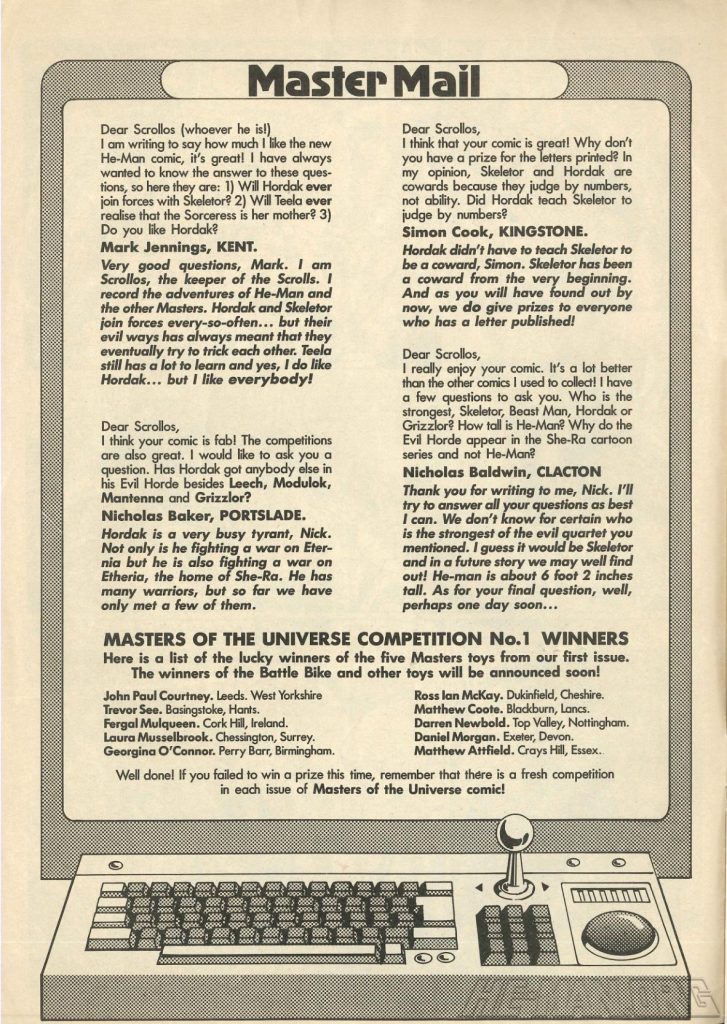 Master Mail

Dear Scrollos (whoever he is!)
I am writing to say how much I like the new He-Man comic, it's great! I have always wanted to know the answer to these questions, so here they are: 1) Will Hordak ever join forces with Skeletor? 2) Will Teela ever realise that the Sorceress is her mother? 3) Do you like Hordak?
Mark Jennings, KENT.
Very good questions, Mark. I am Scrollos, the keeper of the Scrolls. I record the adventures of He-Man and the other Masters. Hordak and Skeletor join forces every-so-often... but their evil ways has always meant that they eventually try to trick each other. Teela still has a lot to learn and yes, I do like Hordak... but I like everybody!

Dear Scrollos,
I think your comic is fab! The competitions are also great. I would like to ask you a question. Has Hordak got anybody else in his Evil Horde besides Leech, Modulok, Mantenna and Grizzlor?
Nicholas Baker, PORTSLADE.
Hordak is a very busy tyrant, Nick. Not only is he fighting a war on Eternia but he is also fighting a war on Etheria, the home of She-Ra. He has many warriors, but so far we have only met a few of them.

Dear Scrollos,
I think that your comic is great! Why don't you have a prize for the letters printed? In my opinion, Skeletor and Hordak are cowards because they judge by numbers, not ability. Did Hordak teach Skeletor to judge by numbers?
Simon Cook, KINGSTONE.
Hordak didn't have to teach Skeletor to be a coward, Simon. Skeletor has been a coward from the very beginning. And as you will have found out by now, we do give prizes to everyone who has a letter published!

Dear Scrollos,
I really enjoy your comic. It's a lot better than the other comics I used to collect! I have a few questions to ask you. Who is the strongest, Skeletor, Beast Man, Hordak or Grizzlor? How tall is He-Man? Why do the Evil Horde appear in the She-Ra cartoon series and not He-Man?
Nicholas Baldwin, CLACTON
Thank you for writing to me, Nick. I'll try to answer all your questions as best I can. We don't know for certain who is the strongest of the evil quartet you mentioned. I guess it would be Skeletor and in a future story we may well find out! He-man is about 6 foot 2 inches tall. As for your final question, well, perhaps one day soon...

MASTERS OF THE UNIVERSE COMPETITION No.1 WINNERS
Here is a list of the lucky winners of the five Masters toys from our first issue. The winners of the Battle Bike and other toys will be announced soon!

John Paul Courtney. Leeds. West Yorkshire
Trevor See. Basingstoke, Hants.
Fergal Mulqueen. Cork Hill, Ireland.
Laura Musselbrook. Chessington, Surrey.
Georgina O'Connor. Perry Barr, Birmingham.

Ross Ian McKay. Dukinfield, Cheshire.
Matthew Coote. Blackburn, Lancs.
Darren Newbold. Top Valley, Nottingham.
Daniel Morgan. Exeter, Devon.
Matthew Attfield. Crays Hill, Essex.

Well done! If you failed to win a prize this time, remember that there is a fresh competition in each issue of Masters of the Universe comic!